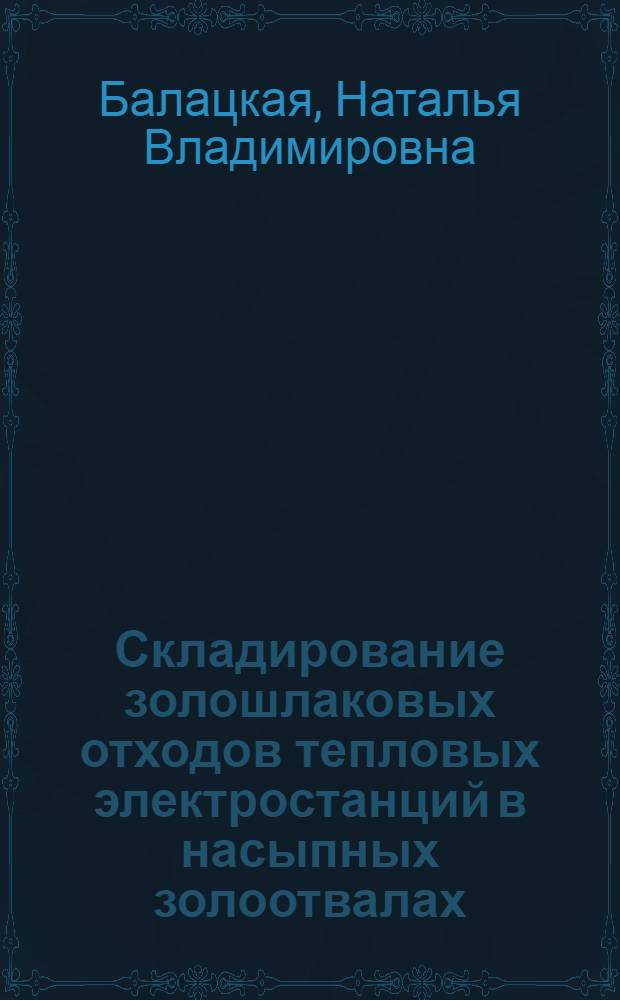 Балацкая, Наталья Владимировна

Складирование золошлаковых отходов тепловых электростанций в насыпных золоотвалах